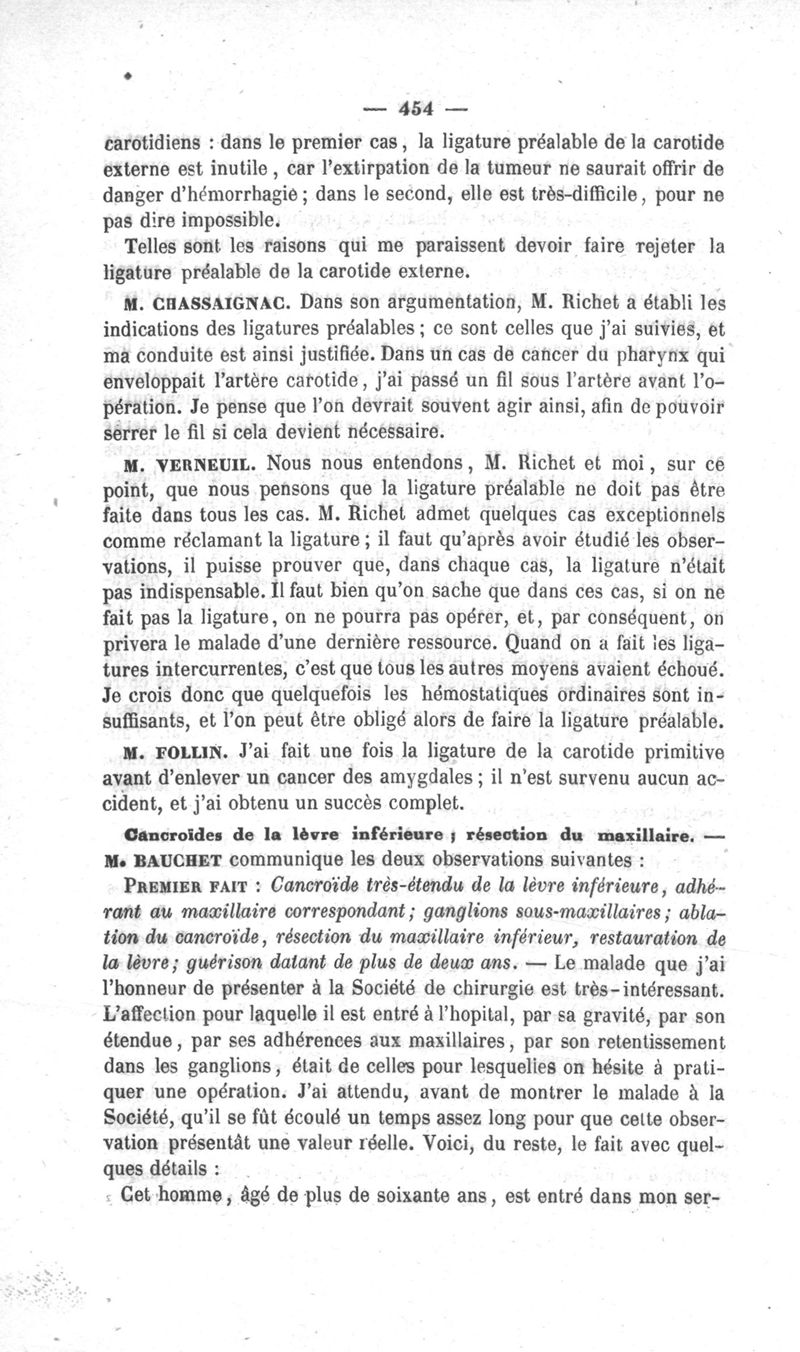 — 454 —

carotidiens : dans le premier cas, la ligature préalable de la carotide externe est inutile, car l'extirpation de la tumeur ne saurait offrir de danger d'hémorrhagie ; dans le second, elle est très-difficile, pour ne pas dire impossible.

Telles sont les raisons qui me paraissent devoir faire rejeter la ligature préalable de la carotide externe.

M. CHASSAIGNAC. Dans son argumentation, M. Richet a établi les indications des ligatures préalables ; ce sont celles que j'ai suivies, et ma conduite est ainsi justifiée. Dans un cas de cancer du pharynx qui enveloppait l'artère carotide, j'ai passé un fil sous l'artère avant l'opération. Je pense que l'on devrait souvent agir ainsi, afin de pouvoir serrer le fil si cela devient nécessaire.

M. VERNEUIL. Nous nous entendons, M. Richet et moi, sur ce point, que nous pensons que la ligature préalable ne doit pas être faite dans tous les cas. M. Richet admet quelques cas exceptionnels comme réclamant la ligature ; il faut qu'après avoir étudié les observations, il puisse prouver que, dans chaque cas, la ligature n'était pas indispensable. Il faut bien qu'on sache que dans ces cas, si on ne fait pas la ligature, on ne pourra pas opérer, et, par conséquent, on privera le malade d'une dernière ressource. Quand on a fait les ligatures intercurrentes, c'est que tous les autres moyens avaient échoué. Je crois donc que quelquefois les hémostatiques ordinaires sont insuffisants, et l'on peut être obligé alors de faire la ligature préalable.

M. FOLLIN. J'ai fait une fois la ligature de la carotide primitive avant d'enlever un cancer des amygdales ; il n'est survenu aucun accident, et j'ai obtenu un succès complet.

Cancroïdes de la lèvre inférieure ; résection du maxillaire. — M. BAUCHET communique les deux observations suivantes :

PREMIER FAIT : Cancroïde très-étendu de la lèvre inférieure, adhérant au maxillaire correspondant ; ganglions sous-maxillaires ; ablation du cancroïde, résection du maxillaire inférieur, restauration de la lèvre ; guérison datant de plus de deux ans. — Le malade que j'ai l'honneur de présenter à la Société de chirurgie est très-intéressant. L'affection pour laquelle il est entré à l'hopital, par sa gravité, par son étendue, par ses adhérences aux maxillaires, par son retentissement dans les ganglions, était de celles pour lesquelles on hésite à pratiquer une opération. J'ai attendu, avant de montrer le malade à la Société, qu'il se fût écoulé un temps assez long pour que cette observation présentât une valeur réelle. Voici, du reste, le fait avec quelques détails :

Cet homme, âgé de plus de soixante ans, est entré dans mon ser-